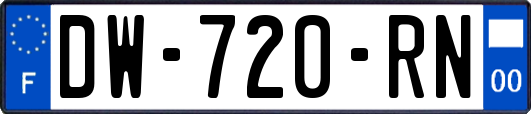 F
DW-720-RN
00